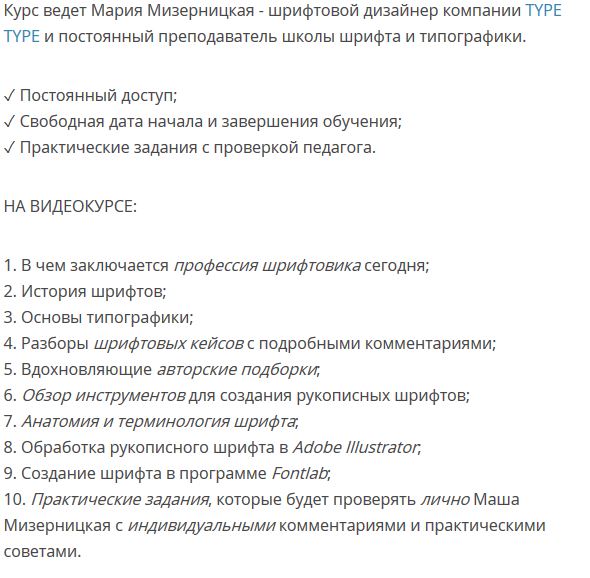 Курс ведет Мария Мизерницкая - шрифтовой дизайнер компании TYPE TYPE и постоянный преподаватель школы шрифта и типографики.

✓ Постоянный доступ;
✓ Свободная дата начала и завершения обучения;
✓ Практические задания с проверкой педагога.

НА ВИДЕОКУРСЕ:

1. В чем заключается профессия шрифтовика сегодня;
2. История шрифтов;
3. Основы типографики;
4. Разборы шрифтовых кейсов с подробными комментариями;
5. Вдохновляющие авторские подборки;
6. Обзор инструментов для создания рукописных шрифтов;
7. Анатомия и терминология шрифта;
8. Обработка рукописного шрифта в Adobe Illustrator;
9. Создание шрифта в программе Fontlab;
10. Практические задания, которые будет проверять лично Маша Мизерницкая с индивидуальными комментариями и практическими советами.